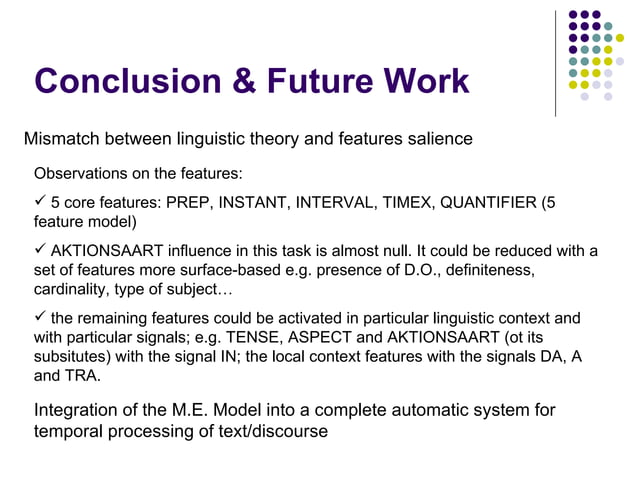 Conclusion & Future Work

Mismatch between linguistic theory and features salience

Observations on the features:

✓ 5 core features: PREP, INSTANT, INTERVAL, TIMEX, QUANTIFIER (5 feature model)

✓ AKTIONSAART influence in this task is almost null. It could be reduced with a set of features more surface-based e.g. presence of D.O., definiteness, cardinality, type of subject…

✓ the remaining features could be activated in particular linguistic context and with particular signals; e.g. TENSE, ASPECT and AKTIONSAART (ot its subsitutes) with the signal IN; the local context features with the signals DA, A and TRA.

Integration of the M.E. Model into a complete automatic system for temporal processing of text/discourse